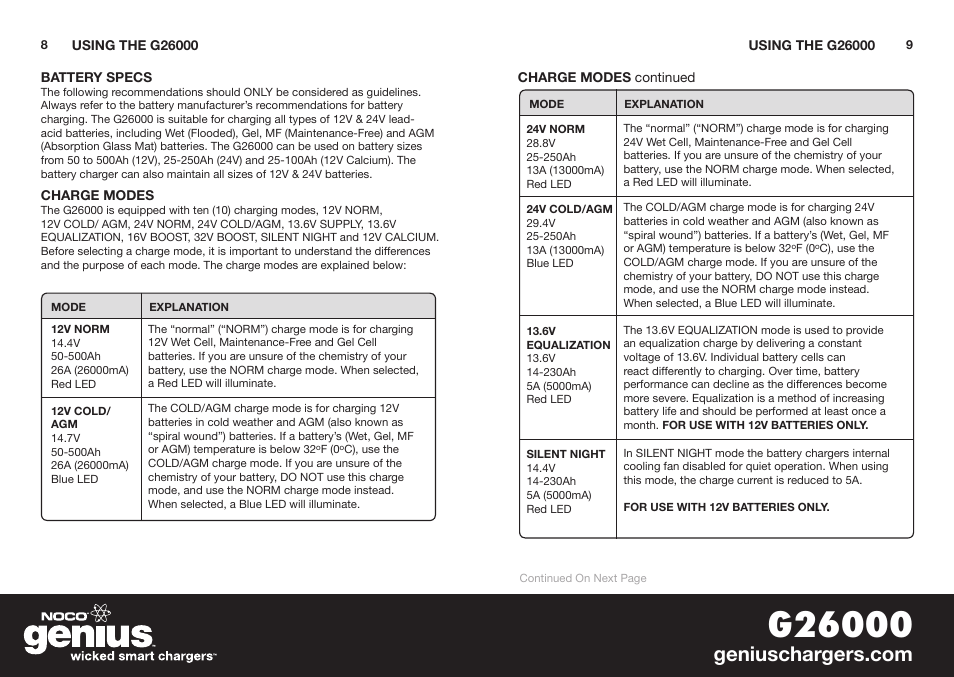 8 USING THE G26000

BATTERY SPECS
The following recommendations should ONLY be considered as guidelines. Always refer to the battery manufacturer's recommendations for battery charging. The G26000 is suitable for charging all types of 12V & 24V lead-acid batteries, including Wet (Flooded), Gel, MF (Maintenance-Free) and AGM (Absorption Glass Mat) batteries. The G26000 can be used on battery sizes from 50 to 500Ah (12V), 25-250Ah (24V) and 25-100Ah (12V Calcium). The battery charger can also maintain all sizes of 12V & 24V batteries.

CHARGE MODES
The G26000 is equipped with ten (10) charging modes, 12V NORM, 12V COLD/ AGM, 24V NORM, 24V COLD/AGM, 13.6V SUPPLY, 13.6V EQUALIZATION, 16V BOOST, 32V BOOST, SILENT NIGHT and 12V CALCIUM. Before selecting a charge mode, it is important to understand the differences and the purpose of each mode. The charge modes are explained below:

| MODE | EXPLANATION |
|---|---|
| 12V NORM 14.4V 50-500Ah 26A (26000mA) Red LED | The "normal" ("NORM") charge mode is for charging 12V Wet Cell, Maintenance-Free and Gel Cell batteries. If you are unsure of the chemistry of your battery, use the NORM charge mode. When selected, a Red LED will illuminate. |
| 12V COLD/ AGM 14.7V 50-500Ah 26A (26000mA) Blue LED | The COLD/AGM charge mode is for charging 12V batteries in cold weather and AGM (also known as "spiral wound") batteries. If a battery's (Wet, Gel, MF or AGM) temperature is below 32ºF (0ºC), use the COLD/AGM charge mode. If you are unsure of the chemistry of your battery, DO NOT use this charge mode, and use the NORM charge mode instead. When selected, a Blue LED will illuminate. |

USING THE G26000 9

CHARGE MODES continued

| MODE | EXPLANATION |
|---|---|
| 24V NORM 28.8V 25-250Ah 13A (13000mA) Red LED | The "normal" ("NORM") charge mode is for charging 24V Wet Cell, Maintenance-Free and Gel Cell batteries. If you are unsure of the chemistry of your battery, use the NORM charge mode. When selected, a Red LED will illuminate. |
| 24V COLD/AGM 29.4V 25-250Ah 13A (13000mA) Blue LED | The COLD/AGM charge mode is for charging 24V batteries in cold weather and AGM (also known as "spiral wound") batteries. If a battery's (Wet, Gel, MF or AGM) temperature is below 32ºF (0ºC), use the COLD/AGM charge mode. If you are unsure of the chemistry of your battery, DO NOT use this charge mode, and use the NORM charge mode instead. When selected, a Blue LED will illuminate. |
| 13.6V EQUALIZATION 13.6V 14-230Ah 5A (5000mA) Red LED | The 13.6V EQUALIZATION mode is used to provide an equalization charge by delivering a constant voltage of 13.6V. Individual battery cells can react differently to charging. Over time, battery performance can decline as the differences become more severe. Equalization is a method of increasing battery life and should be performed at least once a month. FOR USE WITH 12V BATTERIES ONLY. |
| SILENT NIGHT 14.4V 14-230Ah 5A (5000mA) Red LED | In SILENT NIGHT mode the battery chargers internal cooling fan disabled for quiet operation. When using this mode, the charge current is reduced to 5A. FOR USE WITH 12V BATTERIES ONLY. |

Continued On Next Page

NOCO genius wicked smart chargers™

G26000
geniuschargers.com